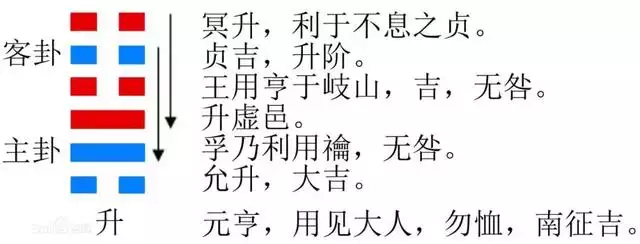 客卦
主卦
升

冥升，利于不息之贞。
贞吉，升阶。
王用亨于岐山，吉，无咎。
升虚邑。
孚乃利用禴，无咎。
允升，大吉。
元亨，用见大人，勿恤，南征吉。